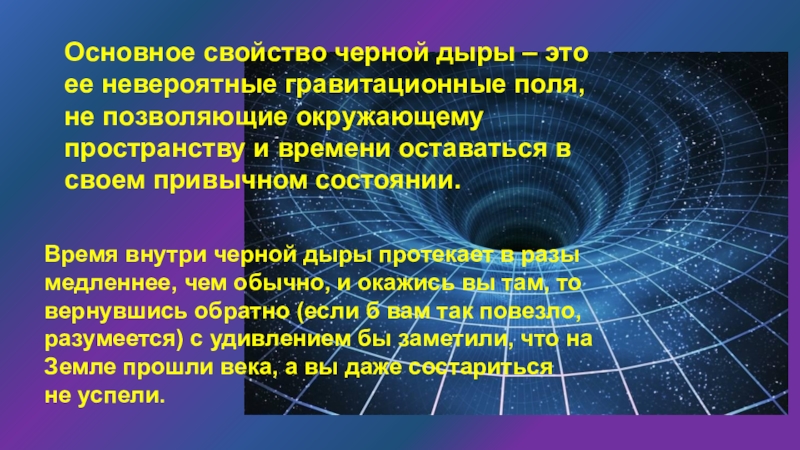 Основное свойство черной дыры – это ее невероятные гравитационные поля, не позволяющие окружающему пространству и времени оставаться в своем привычном состоянии.

Время внутри черной дыры протекает в разы медленнее, чем обычно, и окажись вы там, то вернувшись обратно (если б вам так повезло, разумеется) с удивлением бы заметили, что на Земле прошли века, а вы даже состариться не успели.